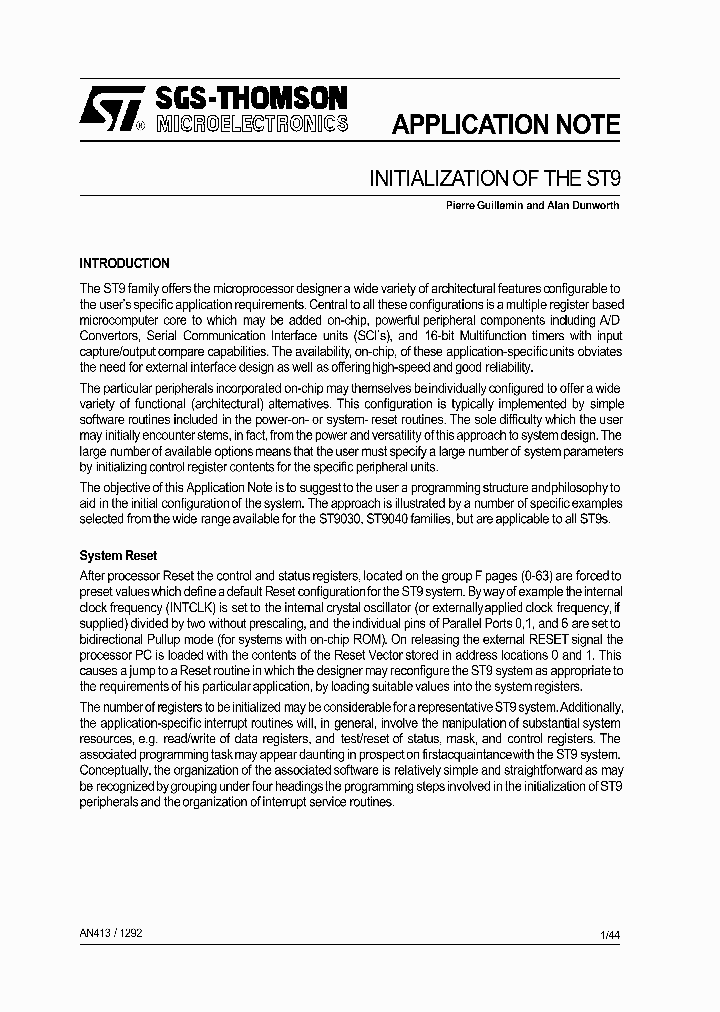 SGS-THOMSON MICROELECTRONICS

APPLICATION NOTE

INITIALIZATION OF THE ST9

Pierre Guillemin and Alan Dunworth

INTRODUCTION

The ST9 family offers the microprocessor designer a wide variety of architectural features configurable to the user's specific application requirements. Central to all these configurations is a multiple register based microcomputer core to which may be added on-chip, powerful peripheral components including A/D Convertors, Serial Communication Interface units (SCI's), and 16-bit Multifunction timers with input capture/output compare capabilities. The availability, on-chip, of these application-specific units obviates the need for external interface design as well as offering high-speed and good reliability.

The particular peripherals incorporated on-chip may themselves be individually configured to offer a wide variety of functional (architectural) alternatives. This configuration is typically implemented by simple software routines included in the power-on- or system- reset routines. The sole difficulty which the user may initially encounter stems, in fact, from the power and versatility of this approach to system design. The large number of available options means that the user must specify a large number of system parameters by initializing control register contents for the specific peripheral units.

The objective of this Application Note is to suggest to the user a programming structure and philosophy to aid in the initial configuration of the system. The approach is illustrated by a number of specific examples selected from the wide range available for the ST9030, ST9040 families, but are applicable to all ST9s.

System Reset

After processor Reset the control and status registers, located on the group F pages (0-63) are forced to preset values which define a default Reset configuration for the ST9 system. By way of example the internal clock frequency (INTCLK) is set to the internal crystal oscillator (or externally applied clock frequency, if supplied) divided by two without prescaling, and the individual pins of Parallel Ports 0,1, and 6 are set to bidirectional Pullup mode (for systems with on-chip ROM). On releasing the external RESET signal the processor PC is loaded with the contents of the Reset Vector stored in address locations 0 and 1. This causes a jump to a Reset routine in which the designer may reconfigure the ST9 system as appropriate to the requirements of his particular application, by loading suitable values into the system registers.

The number of registers to be initialized may be considerable for a representative ST9 system. Additionally, the application-specific interrupt routines will, in general, involve the manipulation of substantial system resources, e.g. read/write of data registers, and test/reset of status, mask, and control registers. The associated programming task may appear daunting in prospect on first acquaintance with the ST9 system. Conceptually, the organization of the associated software is relatively simple and straightforward as may be recognized by grouping under four headings the programming steps involved in the initialization of ST9 peripherals and the organization of interrupt service routines.

AN413 / 1292

1/44